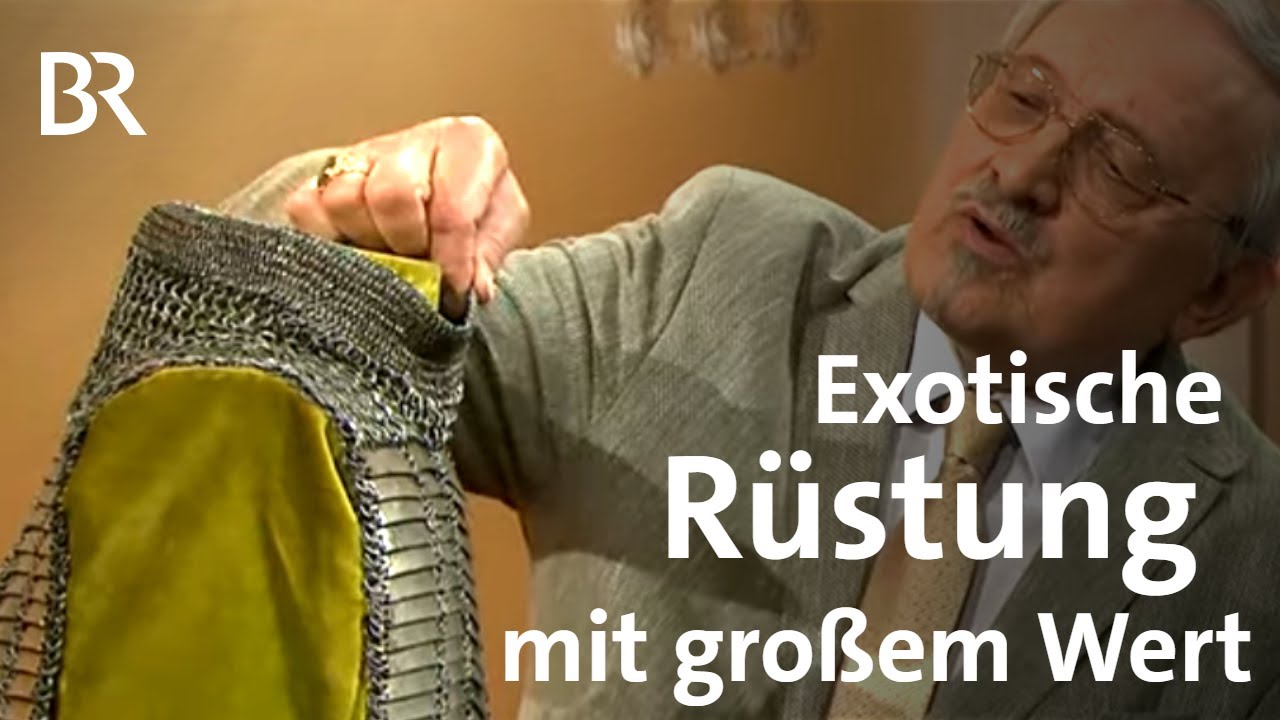 BR

Exotische
Rüstung
mit großem Wert